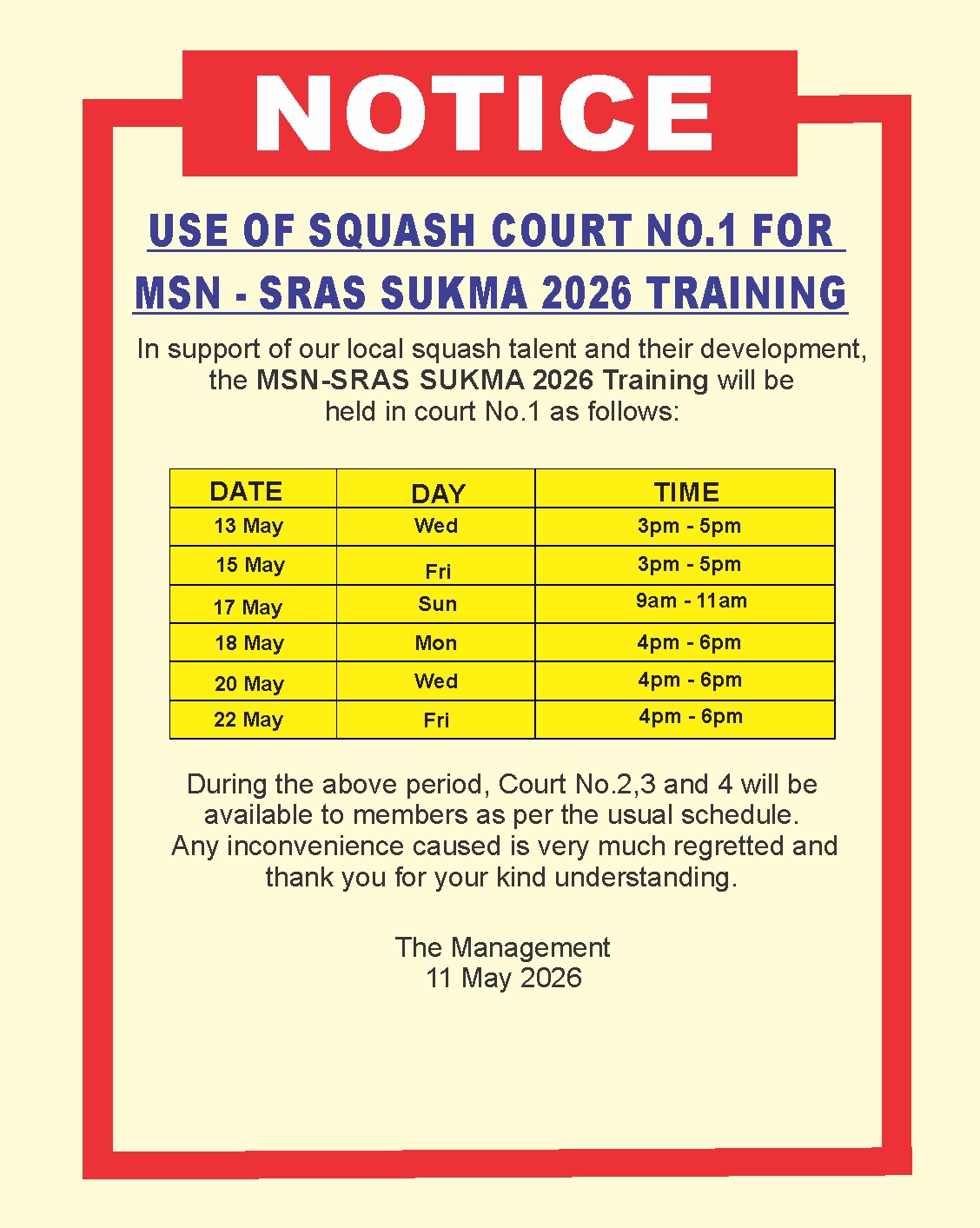 NOTICE

USE OF SQUASH COURT NO.1 FOR MSN - SRAS SUKMA 2026 TRAINING

In support of our local squash talent and their development, the MSN-SRAS SUKMA 2026 Training will be held in court No.1 as follows:

| DATE | DAY | TIME |
|---|---|---|
| 13 May | Wed | 3pm - 5pm |
| 15 May | Fri | 3pm - 5pm |
| 17 May | Sun | 9am - 11am |
| 18 May | Mon | 4pm - 6pm |
| 20 May | Wed | 4pm - 6pm |
| 22 May | Fri | 4pm - 6pm |

During the above period, Court No.2,3 and 4 will be available to members as per the usual schedule. Any inconvenience caused is very much regretted and thank you for your kind understanding.

The Management
11 May 2026